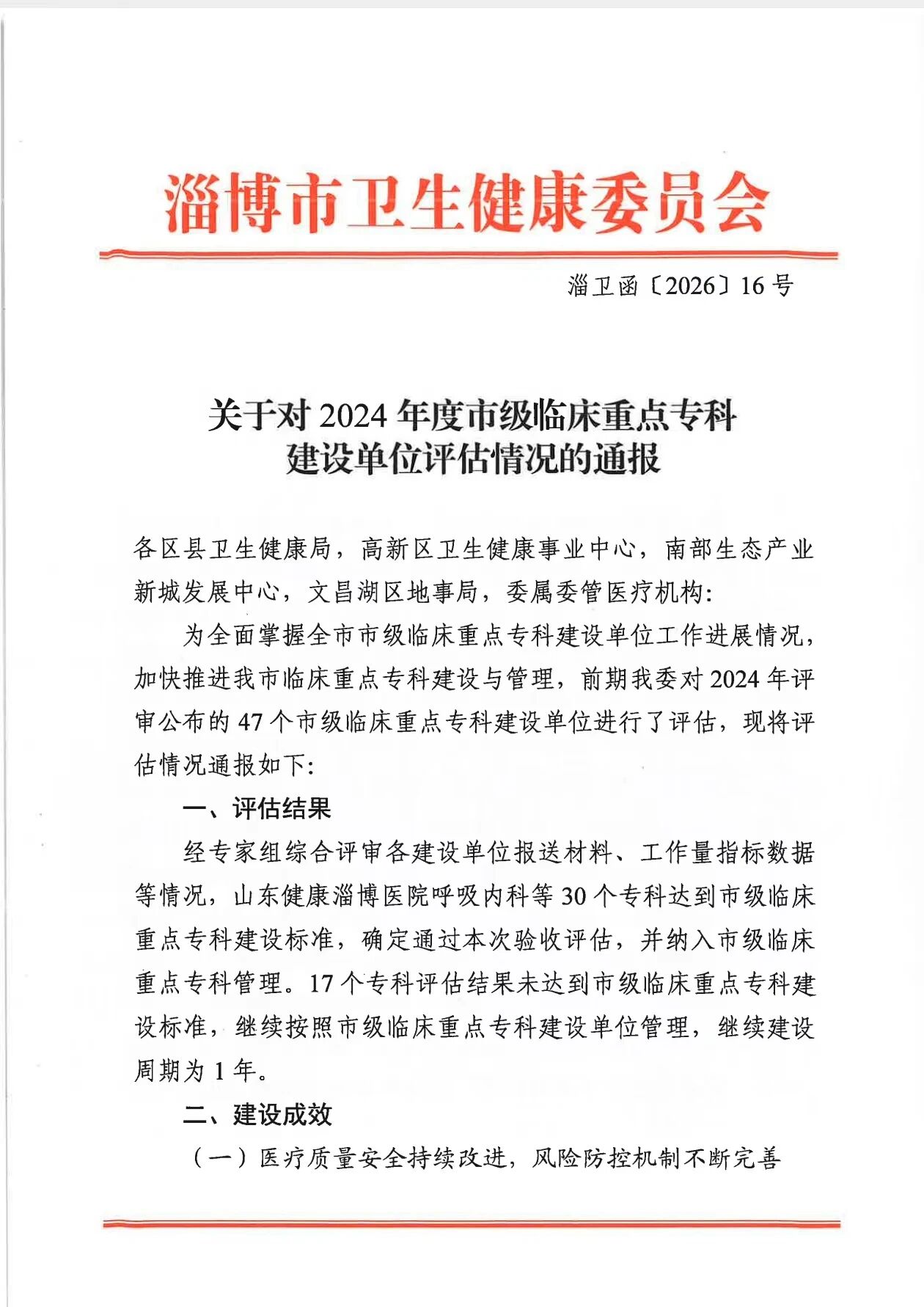 淄博市卫生健康委员会

淄卫函〔2026〕16号

关于对2024年度市级临床重点专科建设单位评估情况的通报

各区县卫生健康局，高新区卫生健康事业中心，南部生态产业新城发展中心，文昌湖区地事局，委属委管医疗机构:

为全面掌握全市市级临床重点专科建设单位工作进展情况，加快推进我市临床重点专科建设与管理，前期我委对2024年评审公布的47个市级临床重点专科建设单位进行了评估，现将评估情况通报如下:

一、评估结果

经专家组综合评审各建设单位报送材料、工作量指标数据等情况，山东健康淄博医院呼吸内科等30个专科达到市级临床重点专科建设标准，确定通过本次验收评估，并纳入市级临床重点专科管理。17个专科评估结果未达到市级临床重点专科建设标准，继续按照市级临床重点专科建设单位管理，继续建设周期为1年。

二、建设成效

（一）医疗质量安全持续改进，风险防控机制不断完善